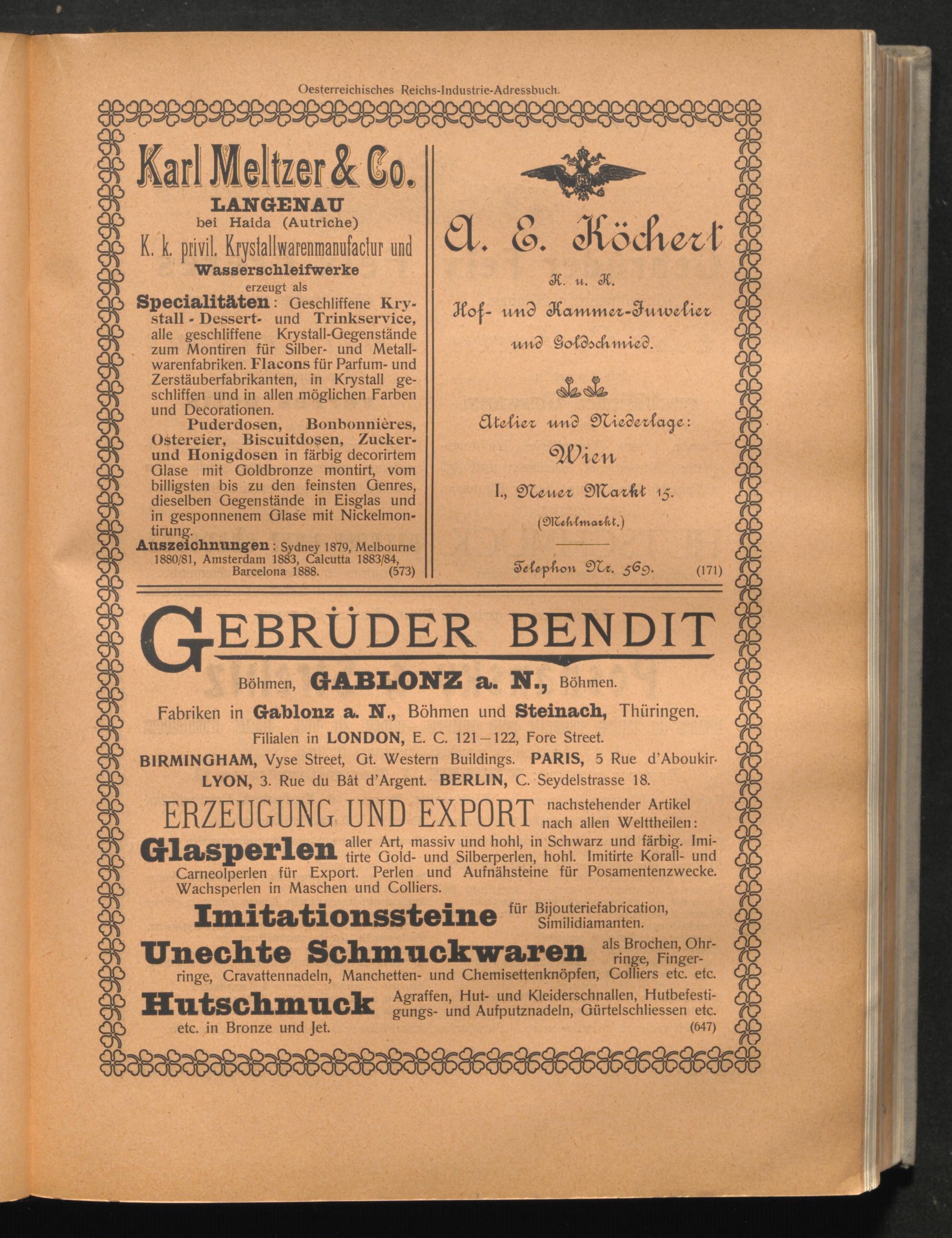 Oesterreichisches Reichs-Industrie-Adressbuch.

Karl Meltzer & Co.

LANGENAU

bei Haida (Autriche)

K. k. privil. Krystallwarenmanufactur und Wasserschleifwerke

erzeugt als

Specialitäten: Geschliffene Krystall-Dessert- und Trinkservice, alle geschliffene Krystall-Gegenstände zum Montiren für Silber- und Metallwarenfabriken. Flacons für Parfum- und Zerstäuberfabrikanten, in Krystall geschliffen und in allen möglichen Farben und Decorationen.

Puderdosen, Bonbonnières, Ostereier, Biscuitdosen, Zucker- und Honigdosen in färbig decorirtem Glase mit Goldbronze montirt, vom billigsten bis zu den feinsten Genres, dieselben Gegenstände in Eisglas und in gesponnenem Glase mit Nickelmontirung.

Auszeichnungen: Sydney 1879, Melbourne 1880/81, Amsterdam 1883, Calcutta 1883/84, Barcelona 1888. (573)

A. E. Köchert

K. u. K.

Hof- und Kammer-Juwelier und Goldschmied.

Atelier und Niederlage:

Wien

I., Neuer Markt 15.

(Mehlmarkt.)

Telephon Nr. 569. (171)

GEBRÜDER BENDIT

Böhmen, GABLONZ a. N., Böhmen.

Fabriken in Gablonz a. N., Böhmen und Steinach, Thüringen.

Filialen in LONDON, E. C. 121—122, Fore Street.

BIRMINGHAM, Vyse Street, Gt. Western Buildings. PARIS, 5 Rue d'Aboukir.

LYON, 3. Rue du Bât d'Argent. BERLIN, C. Seydelstrasse 18.

ERZEUGUNG UND EXPORT nachstehender Artikel nach allen Welttheilen:

Glasperlen aller Art, massiv und hohl, in Schwarz und färbig. Imitirte Gold- und Silberperlen, hohl. Imitirte Korall- und Carneolperlen für Export. Perlen und Aufnähsteine für Posamentenzwecke. Wachsperlen in Maschen und Colliers.

Imitationssteine für Bijouteriefabrication, Similidiamanten.

Unechte Schmuckwaren als Brochen, Ohrringe, Fingerringe, Cravattennadeln, Manchetten- und Chemisettenknöpfen, Colliers etc. etc.

Hutschmuck Agraffen, Hut- und Kleiderschnallen, Hutbefestigungs- und Aufputznadeln, Gürtelschliessen etc. etc. in Bronze und Jet. (647)